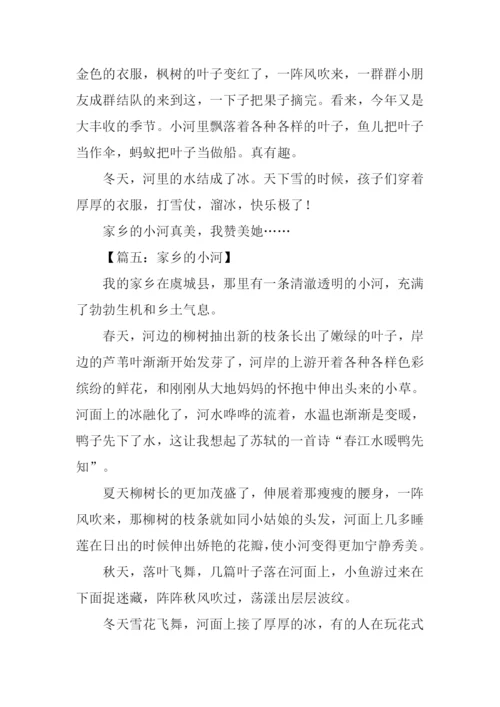 金色的衣服，枫树的叶子变红了，一阵风吹来，一群群小朋友成群结队的来到这，一下子把果子摘完。看来，今年又是大丰收的季节。小河里飘落着各种各样的叶子，鱼儿把叶子当作伞，蚂蚁把叶子当做船。真有趣。

冬天，河里的水结成了冰。天下雪的时候，孩子们穿着厚厚的衣服，打雪仗，溜冰，快乐极了！

家乡的小河真美，我赞美她……

【篇五：家乡的小河】

我的家乡在虞城县，那里有一条清澈透明的小河，充满了勃勃生机和乡土气息。

春天，河边的柳树抽出新的枝条长出了嫩绿的叶子，岸边的芦苇叶渐渐开始发芽了，河岸的上游开着各种各样色彩缤纷的鲜花，和刚刚从大地妈妈的怀抱中伸出头来的小草。河面上的冰融化了，河水哗哗的流着，水温也渐渐是变暖，鸭子先下了水，这让我想起了苏轼的一首诗“春江水暖鸭先知”。

夏天柳树长的更加茂盛了，伸展着那瘦瘦的腰身，一阵风吹来，那柳树的枝条就如同小姑娘的头发，河面上几多睡莲在日出的时候伸出娇艳的花瓣，使小河变得更加宁静秀美。

秋天，落叶飞舞，几篇叶子落在河面上，小鱼游过来在下面捉迷藏，阵阵秋风吹过，荡漾出层层波纹。

冬天雪花飞舞，河面上接了厚厚的冰，有的人在玩花式